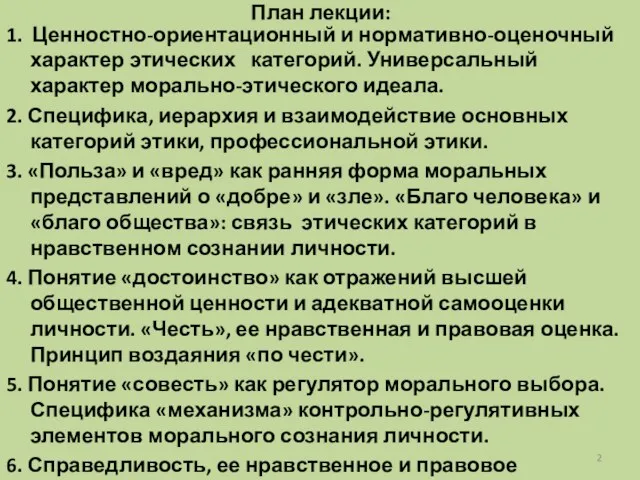 План лекции:
1. Ценностно-ориентационный и нормативно-оценочный характер этических категорий. Универсальный характер морально-этического идеала.
2. Специфика, иерархия и взаимодействие основных категорий этики, профессиональной этики.
3. «Польза» и «вред» как ранняя форма моральных представлений о «добре» и «зле». «Благо человека» и «благо общества»: связь этических категорий в нравственном сознании личности.
4. Понятие «достоинство» как отражений высшей общественной ценности и адекватной самооценки личности. «Честь», ее нравственная и правовая оценка. Принцип воздаяния «по чести».
5. Понятие «совесть» как регулятор морального выбора. Специфика «механизма» контрольно-регулятивных элементов морального сознания личности.
6. Справедливость, ее нравственное и правовое
2